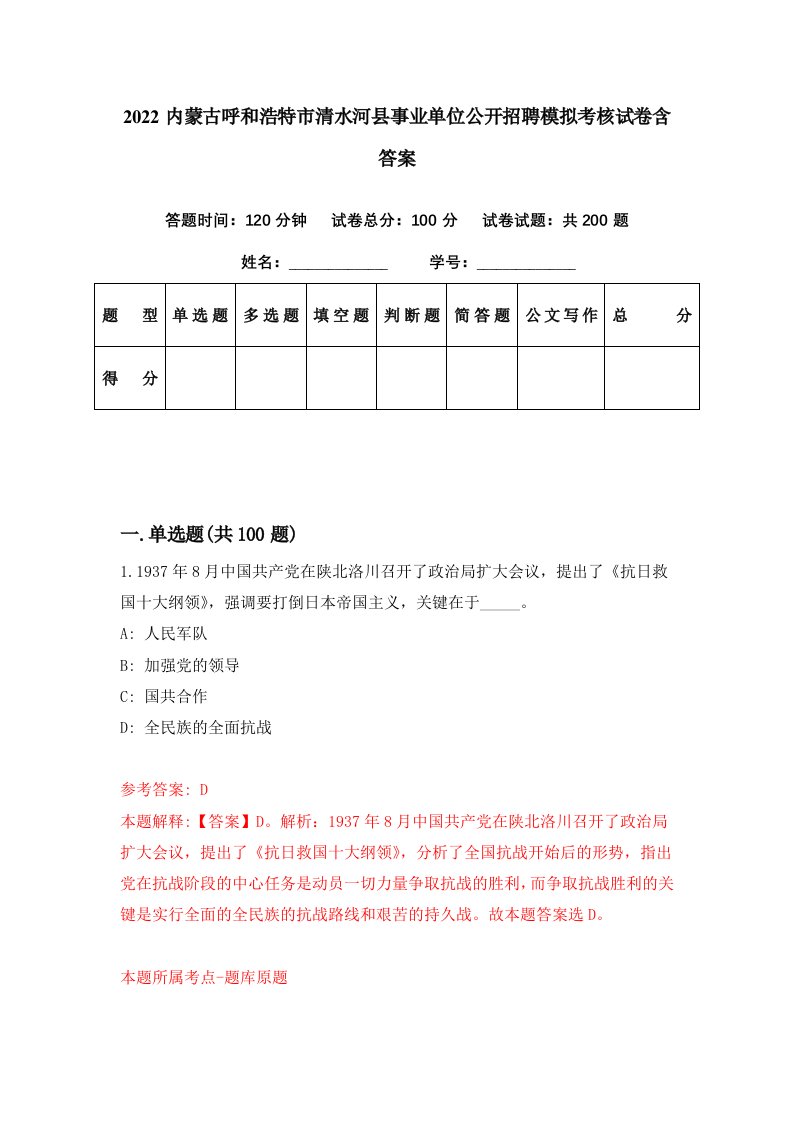 2022 内蒙古呼和浩特市清水河县事业单位公开招聘模拟考核试卷含答案

答题时间：120 分钟　试卷总分：100 分　试卷试题：共 200 题

姓名：____________　学号：____________

| 题　型 | 单选题 | 多选题 | 填空题 | 判断题 | 简答题 | 公文写作 | 总　分 |
|---|---|---|---|---|---|---|---|
| 得　分 | | | | | | | |

一.单选题(共 100 题)

1.1937 年 8 月中国共产党在陕北洛川召开了政治局扩大会议，提出了《抗日救国十大纲领》，强调要打倒日本帝国主义，关键在于_____。

A: 人民军队

B: 加强党的领导

C: 国共合作

D: 全民族的全面抗战

参考答案: D

本题解释:【答案】D。解析：1937 年 8 月中国共产党在陕北洛川召开了政治局扩大会议，提出了《抗日救国十大纲领》，分析了全国抗战开始后的形势，指出党在抗战阶段的中心任务是动员一切力量争取抗战的胜利，而争取抗战胜利的关键是实行全面的全民族的抗战路线和艰苦的持久战。故本题答案选 D。

本题所属考点-题库原题